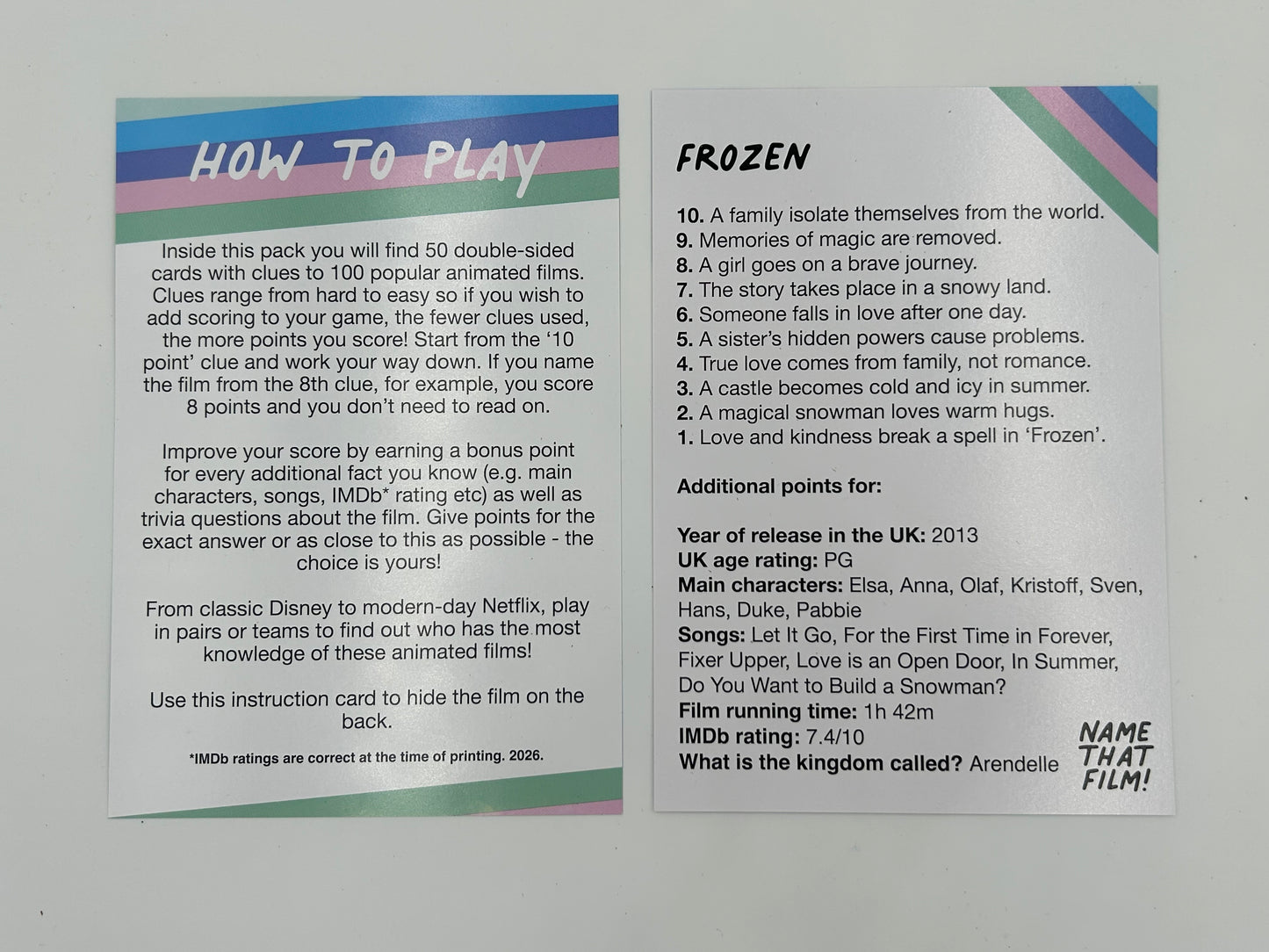 HOW TO PLAY

Inside this pack you will find 50 double-sided cards with clues to 100 popular animated films. Clues range from hard to easy so if you wish to add scoring to your game, the fewer clues used, the more points you score! Start from the '10 point' clue and work your way down. If you name the film from the 8th clue, for example, you score 8 points and you don't need to read on.

Improve your score by earning a bonus point for every additional fact you know (e.g. main characters, songs, IMDb* rating etc) as well as trivia questions about the film. Give points for the exact answer or as close to this as possible - the choice is yours!

From classic Disney to modern-day Netflix, play in pairs or teams to find out who has the most knowledge of these animated films!

Use this instruction card to hide the film on the back.

*IMDb ratings are correct at the time of printing. 2026.

FROZEN

10. A family isolate themselves from the world.
9. Memories of magic are removed.
8. A girl goes on a brave journey.
7. The story takes place in a snowy land.
6. Someone falls in love after one day.
5. A sister's hidden powers cause problems.
4. True love comes from family, not romance.
3. A castle becomes cold and icy in summer.
2. A magical snowman loves warm hugs.
1. Love and kindness break a spell in 'Frozen'.

Additional points for:

Year of release in the UK: 2013
UK age rating: PG
Main characters: Elsa, Anna, Olaf, Kristoff, Sven, Hans, Duke, Pabbie
Songs: Let It Go, For the First Time in Forever, Fixer Upper, Love is an Open Door, In Summer, Do You Want to Build a Snowman?
Film running time: 1h 42m
IMDb rating: 7.4/10
What is the kingdom called? Arendelle

NAME THAT FILM!